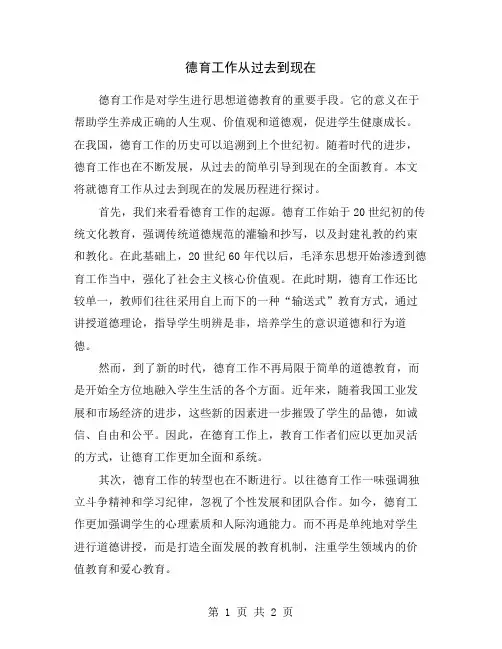 德育工作从过去到现在

德育工作是对学生进行思想道德教育的重要手段。它的意义在于帮助学生养成正确的人生观、价值观和道德观，促进学生健康成长。在我国，德育工作的历史可以追溯到上个世纪初。随着时代的进步，德育工作也在不断发展，从过去的简单引导到现在的全面教育。本文将就德育工作从过去到现在的发展历程进行探讨。

首先，我们来看看德育工作的起源。德育工作始于20世纪初的传统文化教育，强调传统道德规范的灌输和抄写，以及封建礼教的约束和教化。在此基础上，20世纪60年代以后，毛泽东思想开始渗透到德育工作当中，强化了社会主义核心价值观。在此时期，德育工作还比较单一，教师们往往采用自上而下的一种“输送式”教育方式，通过讲授道德理论，指导学生明辨是非，培养学生的意识道德和行为道德。

然而，到了新的时代，德育工作不再局限于简单的道德教育，而是开始全方位地融入学生生活的各个方面。近年来，随着我国工业发展和市场经济的进步，这些新的因素进一步摧毁了学生的品德，如诚信、自由和公平。因此，在德育工作上，教育工作者们应以更加灵活的方式，让德育工作更加全面和系统。

其次，德育工作的转型也在不断进行。以往德育工作一味强调独立斗争精神和学习纪律，忽视了个性发展和团队合作。如今，德育工作更加强调学生的心理素质和人际沟通能力。而不再是单纯地对学生进行道德讲授，而是打造全面发展的教育机制，注重学生领域内的价值教育和爱心教育。

第 1 页 共 2 页